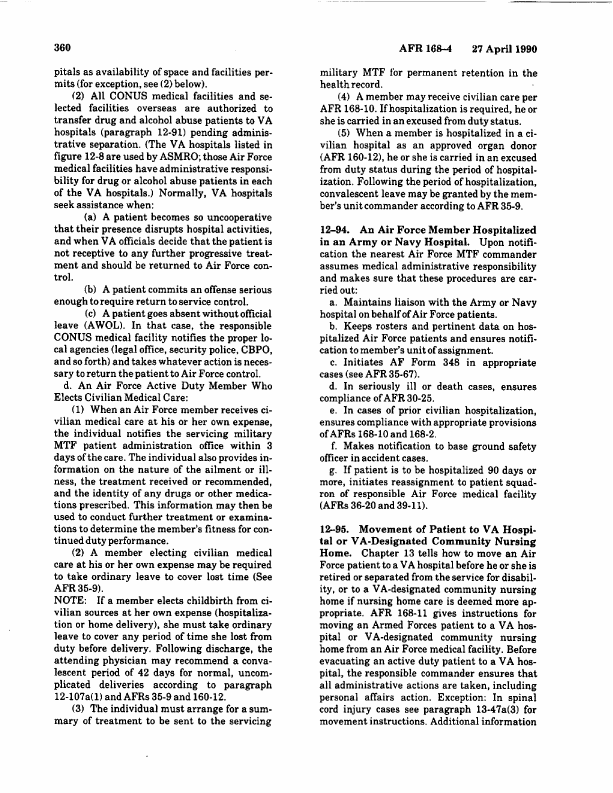 360 AFR 168-4 27 April 1990

pitals as availability of space and facilities permits (for exception, see (2) below).

(2) All CONUS medical facilities and selected facilities overseas are authorized to transfer drug and alcohol abuse patients to VA hospitals (paragraph 12-91) pending administrative separation. (The VA hospitals listed in figure 12-8 are used by ASMRO; those Air Force medical facilities have administrative responsibility for drug or alcohol abuse patients in each of the VA hospitals.) Normally, VA hospitals seek assistance when:

(a) A patient becomes so uncooperative that their presence disrupts hospital activities, and when VA officials decide that the patient is not receptive to any further progressive treatment and should be returned to Air Force control.

(b) A patient commits an offense serious enough to require return to service control.

(c) A patient goes absent without official leave (AWOL). In that case, the responsible CONUS medical facility notifies the proper local agencies (legal office, security police, CBPO, and so forth) and takes whatever action is necessary to return the patient to Air Force control.

d. An Air Force Active Duty Member Who Elects Civilian Medical Care:

(1) When an Air Force member receives civilian medical care at his or her own expense, the individual notifies the servicing military MTF patient administration office within 3 days of the care. The individual also provides information on the nature of the ailment or illness, the treatment received or recommended, and the identity of any drugs or other medications prescribed. This information may then be used to conduct further treatment or examinations to determine the member's fitness for continued duty performance.

(2) A member electing civilian medical care at his or her own expense may be required to take ordinary leave to cover lost time (See AFR 35-9).

NOTE: If a member elects childbirth from civilian sources at her own expense (hospitalization or home delivery), she must take ordinary leave to cover any period of time she lost from duty before delivery. Following discharge, the attending physician may recommend a convalescent period of 42 days for normal, uncomplicated deliveries according to paragraph 12-107a(1) and AFRs 35-9 and 160-12.

(3) The individual must arrange for a summary of treatment to be sent to the servicing military MTF for permanent retention in the health record.

(4) A member may receive civilian care per AFR 168-10. If hospitalization is required, he or she is carried in an excused from duty status.

(5) When a member is hospitalized in a civilian hospital as an approved organ donor (AFR 160-12), he or she is carried in an excused from duty status during the period of hospitalization. Following the period of hospitalization, convalescent leave may be granted by the member's unit commander according to AFR 35-9.

12-94. An Air Force Member Hospitalized in an Army or Navy Hospital. Upon notification the nearest Air Force MTF commander assumes medical administrative responsibility and makes sure that these procedures are carried out:

a. Maintains liaison with the Army or Navy hospital on behalf of Air Force patients.

b. Keeps rosters and pertinent data on hospitalized Air Force patients and ensures notification to member's unit of assignment.

c. Initiates AF Form 348 in appropriate cases (see AFR 35-67).

d. In seriously ill or death cases, ensures compliance of AFR 30-25.

e. In cases of prior civilian hospitalization, ensures compliance with appropriate provisions of AFRs 168-10 and 168-2.

f. Makes notification to base ground safety officer in accident cases.

g. If patient is to be hospitalized 90 days or more, initiates reassignment to patient squadron of responsible Air Force medical facility (AFRs 36-20 and 39-11).

12-95. Movement of Patient to VA Hospital or VA-Designated Community Nursing Home. Chapter 13 tells how to move an Air Force patient to a VA hospital before he or she is retired or separated from the service for disability, or to a VA-designated community nursing home if nursing home care is deemed more appropriate. AFR 168-11 gives instructions for moving an Armed Forces patient to a VA hospital or VA-designated community nursing home from an Air Force medical facility. Before evacuating an active duty patient to a VA hospital, the responsible commander ensures that all administrative actions are taken, including personal affairs action. Exception: In spinal cord injury cases see paragraph 13-47a(3) for movement instructions. Additional information